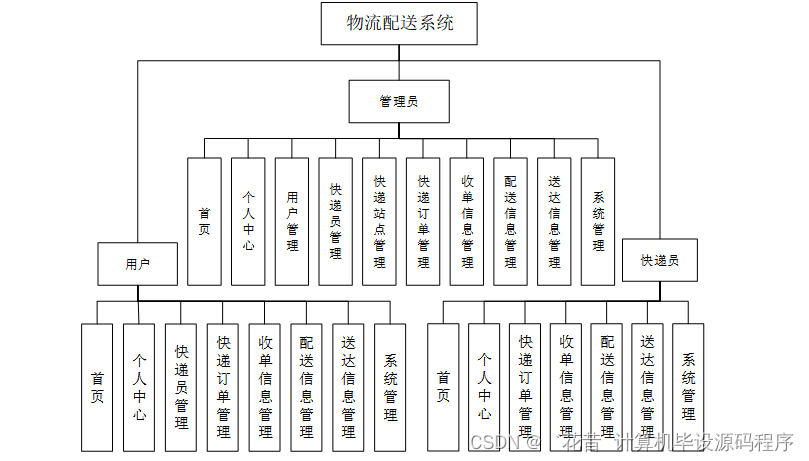 物流配送系统

管理员

首页

个人中心

用户管理

快递员管理

快递站点管理

快递订单管理

收单信息管理

配送信息管理

送达信息管理

系统管理

用户

首页

个人中心

快递员管理

快递订单管理

收单信息管理

配送信息管理

送达信息管理

系统管理

快递员

首页

个人中心

快递订单管理

收单信息管理

配送信息管理

送达信息管理

系统管理

CSDN @ 花昔 计算机毕设源码程序